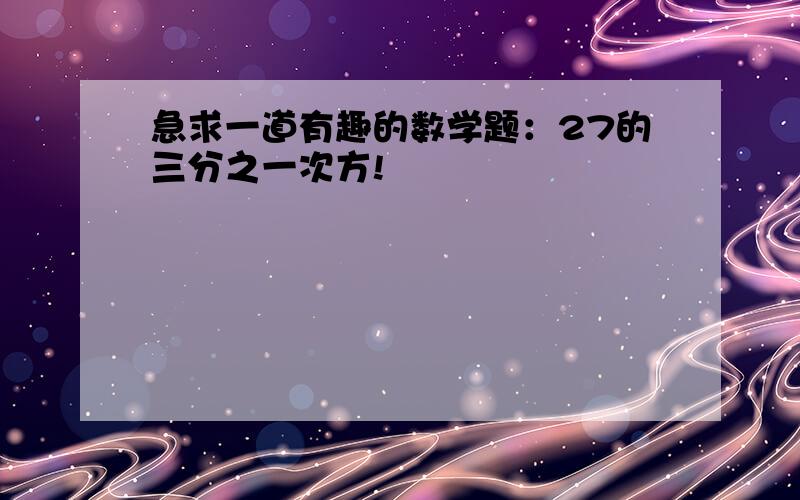 急求一道有趣的数学题：27的三分之一次方!